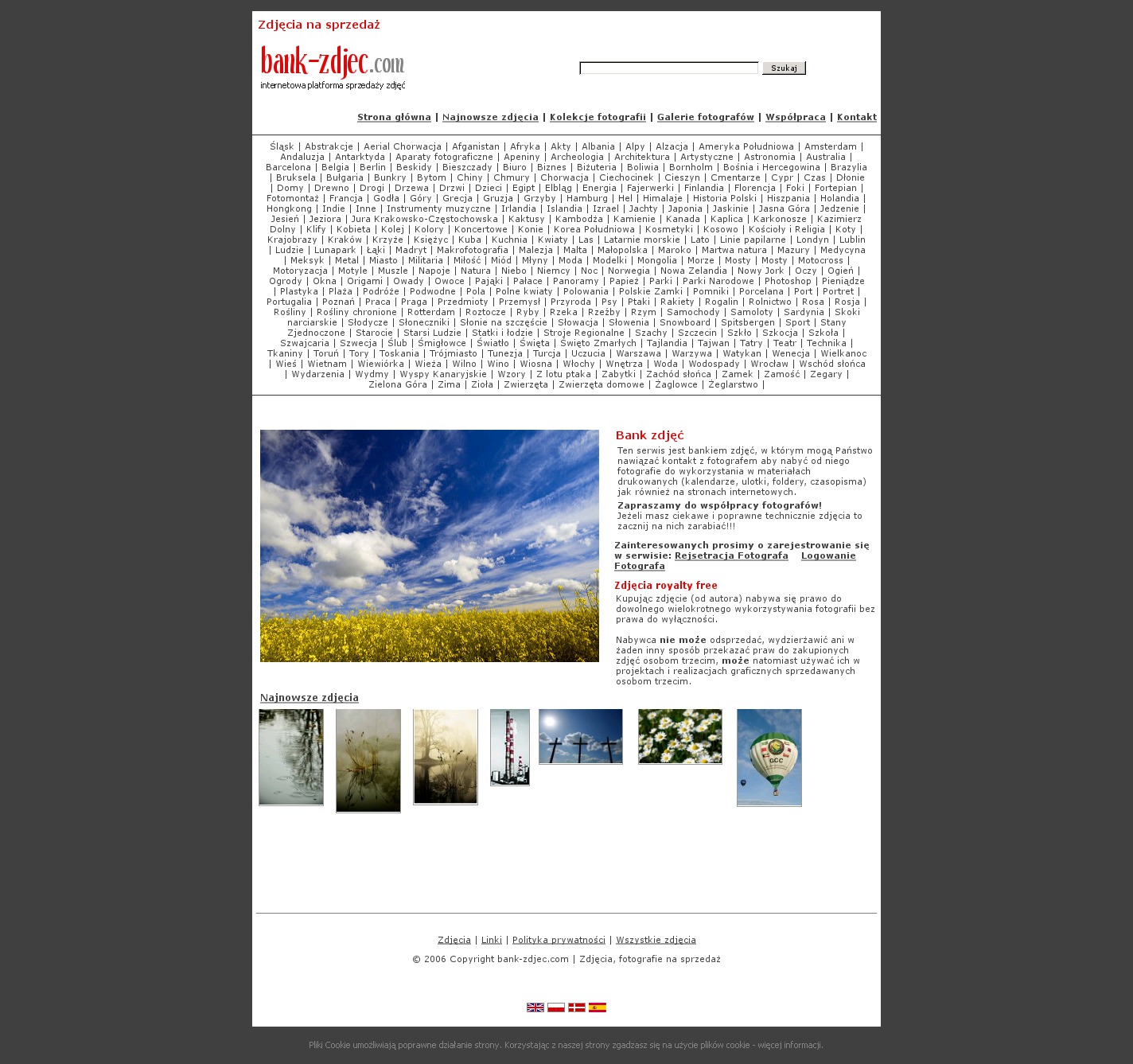 Zdjęcia na sprzedaż

bank-zdjec.com
internetowa platforma sprzedaży zdjęć

Szukaj

Strona główna | Najnowsze zdjęcia | Kolekcje fotografii | Galerie fotografów | Współpraca | Kontakt

Śląsk | Abstrakcje | Aerial Chorwacja | Afganistan | Afryka | Akty | Albania | Alpy | Alzacja | Ameryka Południowa | Amsterdam | Andaluzja | Antarktyda | Aparaty fotograficzne | Apeniny | Archeologia | Architektura | Artystyczne | Astronomia | Australia | Barcelona | Belgia | Berlin | Beskidy | Bieszczady | Biuro | Biznes | Biżuteria | Boliwia | Bornholm | Bośnia i Hercegowina | Brazylia | Bruksela | Bułgaria | Bunkry | Bytom | Chiny | Chmury | Chorwacja | Ciechocinek | Cieszyn | Cmentarze | Cypr | Czas | Dłonie | Domy | Drewno | Drogi | Drzewa | Drzwi | Dzieci | Egipt | Elbląg | Energia | Fajerwerki | Finlandia | Florencja | Foki | Fortepian | Fotomontaż | Francja | Godła | Góry | Grecja | Gruzja | Grzyby | Hamburg | Hel | Himalaje | Historia Polski | Hiszpania | Holandia | Hongkong | Indie | Inne | Instrumenty muzyczne | Irlandia | Islandia | Izrael | Jachty | Japonia | Jaskinie | Jasna Góra | Jedzenie | Jesień | Jeziora | Jura Krakowsko-Częstochowska | Kaktusy | Kambodża | Kamienie | Kanada | Kaplica | Karkonosze | Kazimierz Dolny | Klify | Kobieta | Kolej | Kolory | Koncertowe | Konie | Korea Południowa | Kosmetyki | Kosowo | Kościoły i Religia | Koty | Krajobrazy | Kraków | Krzyże | Księżyc | Kuba | Kuchnia | Kwiaty | Las | Latarnie morskie | Lato | Linie papilarne | Londyn | Lublin | Ludzie | Lunapark | Łąki | Madryt | Makrofotografia | Malezja | Malta | Małopolska | Maroko | Martwa natura | Mazury | Medycyna | Meksyk | Metal | Miasto | Militaria | Miłość | Miód | Młyny | Moda | Modelki | Mongolia | Morze | Mosty | Mosty | Motocross | Motoryzacja | Motyle | Muszle | Napoje | Natura | Niebo | Niemcy | Noc | Norwegia | Nowa Zelandia | Nowy Jork | Oczy | Ogień | Ogrody | Okna | Origami | Owady | Owoce | Pająki | Pałace | Panoramy | Papież | Parki | Parki Narodowe | Photoshop | Pieniądze | Plastyka | Plaża | Podróże | Podwodne | Pola | Polne kwiaty | Polowania | Polskie Zamki | Pomniki | Porcelana | Port | Portret | Portugalia | Poznań | Praca | Praga | Przedmioty | Przemysł | Przyroda | Psy | Ptaki | Rakiety | Rogalin | Rolnictwo | Rosa | Rosja | Rośliny | Rośliny chronione | Rotterdam | Roztocze | Ryby | Rzeka | Rzeźby | Rzym | Samochody | Samoloty | Sardynia | Skoki narciarskie | Słodycze | Słoneczniki | Słonie na szczęście | Słowacja | Słowenia | Snowboard | Spitsbergen | Sport | Stany Zjednoczone | Starocie | Starsi Ludzie | Statki i łodzie | Stroje Regionalne | Szachy | Szczecin | Szkło | Szkocja | Szkoła | Szwajcaria | Szwecja | Ślub | Śmigłowce | Światło | Święta | Święto Zmarłych | Tajlandia | Tajwan | Tatry | Teatr | Technika | Tkaniny | Toruń | Tory | Toskania | Trójmiasto | Tunezja | Turcja | Uczucia | Warszawa | Warzywa | Watykan | Wenecja | Wielkanoc | Wieś | Wietnam | Wiewiórka | Wieża | Wilno | Wino | Wiosna | Włochy | Wnętrza | Woda | Wodospady | Wrocław | Wschód słońca | Wydarzenia | Wydmy | Wyspy Kanaryjskie | Wzory | Z lotu ptaka | Zabytki | Zachód słońca | Zamek | Zamość | Zegary | Zielona Góra | Zima | Zioła | Zwierzęta | Zwierzęta domowe | Żaglowce | Żeglarstwo |

Bank zdjęć
Ten serwis jest bankiem zdjęć, w którym mogą Państwo nawiązać kontakt z fotografem aby nabyć od niego fotografie do wykorzystania w materiałach drukowanych (kalendarze, ulotki, foldery, czasopisma) jak również na stronach internetowych.
Zapraszamy do współpracy fotografów!
Jeżeli masz ciekawe i poprawne technicznie zdjęcia to zacznij na nich zarabiać!!!

Zainteresowanych prosimy o zarejestrowanie się w serwisie: Rejsetracja Fotografa Logowanie Fotografa

Zdjęcia royalty free
Kupując zdjęcie (od autora) nabywa się prawo do dowolnego wielokrotnego wykorzystywania fotografii bez prawa do wyłączności.

Nabywca nie może odsprzedać, wydzierżawić ani w żaden inny sposób przekazać praw do zakupionych zdjęć osobom trzecim, może natomiast używać ich w projektach i realizacjach graficznych sprzedawanych osobom trzecim.

Najnowsze zdjęcia

QCC

Zdjęcia | Linki | Polityka prywatności | Wszystkie zdjęcia
© 2006 Copyright bank-zdjec.com | Zdjęcia, fotografie na sprzedaż

Pliki Cookie umożliwiają poprawne działanie strony. Korzystając z naszej strony zgadzasz się na użycie plików cookie - więcej informacji.